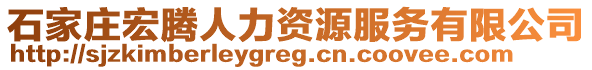 石家庄宏腾人力资源服务有限公司
http://sjzkimberleygreg.cn.coovee.com